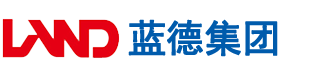 LAND 蓝德集团